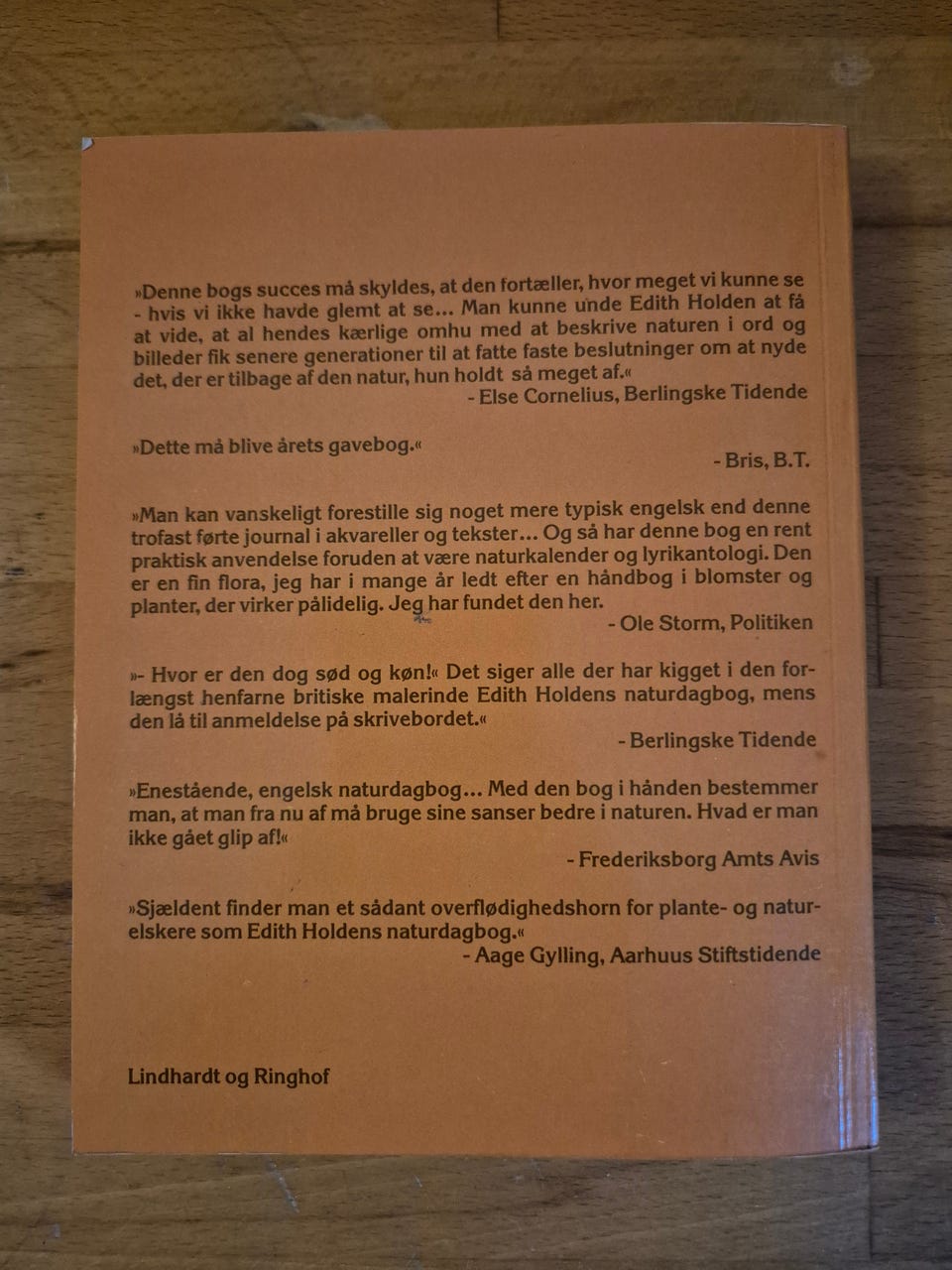 »Denne bogs succes må skyldes, at den fortæller, hvor meget vi kunne se - hvis vi ikke havde glemt at se... Man kunne unde Edith Holden at få at vide, at al hendes kærlige omhu med at beskrive naturen i ord og billeder fik senere generationer til at fatte faste beslutninger om at nyde det, der er tilbage af den natur, hun holdt så meget af.«
- Else Cornelius, Berlingske Tidende

»Dette må blive årets gavebog.«
- Bris, B.T.

»Man kan vanskeligt forestille sig noget mere typisk engelsk end denne trofast førte journal i akvareller og tekster... Og så har denne bog en rent praktisk anvendelse foruden at være naturkalender og lyrikantologi. Den er en fin flora, jeg har i mange år ledt efter en håndbog i blomster og planter, der virker pålidelig. Jeg har fundet den her.
- Ole Storm, Politiken

»- Hvor er den dog sød og køn!« Det siger alle der har kigget i den forlængst henfarne britiske malerinde Edith Holdens naturdagbog, mens den lå til anmeldelse på skrivebordet.«
- Berlingske Tidende

»Enestående, engelsk naturdagbog... Med den bog i hånden bestemmer man, at man fra nu af må bruge sine sanser bedre i naturen. Hvad er man ikke gået glip af!«
- Frederiksborg Amts Avis

»Sjældent finder man et sådant overflødighedshorn for plante- og naturelskere som Edith Holdens naturdagbog.«
- Aage Gylling, Aarhuus Stiftstidende

Lindhardt og Ringhof